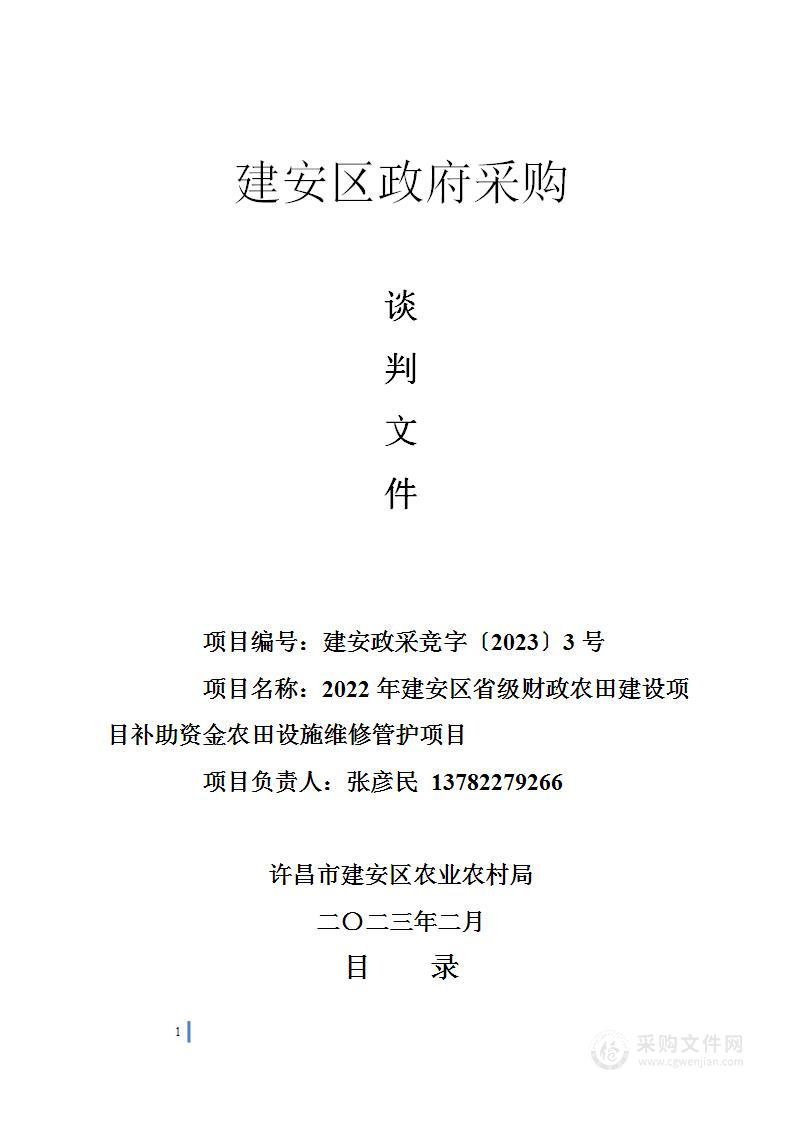 建安区政府采购

谈

判

文

件

项目编号：建安政采竞字〔2023〕3 号

项目名称：2022 年建安区省级财政农田建设项目补助资金农田设施维修管护项目

项目负责人：张彦民 13782279266

许昌市建安区农业农村局

二〇二三年二月

目 录

1

采购文件网
www.cgwenjian.com